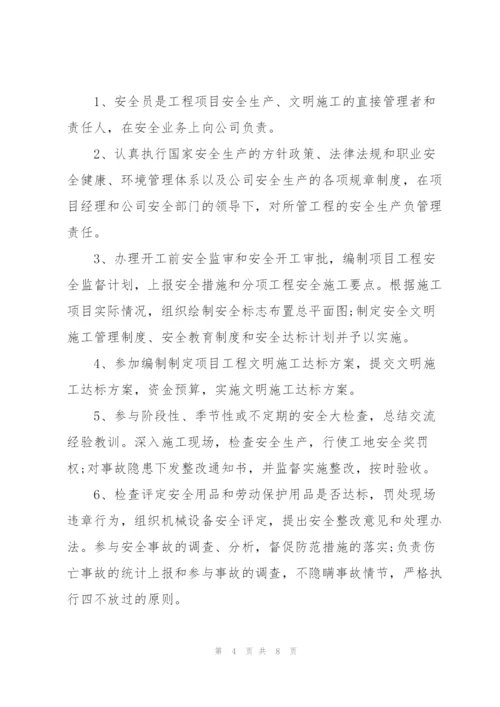 1、安全员是工程项目安全生产、文明施工的直接管理者和责任人，在安全业务上向公司负责。

2、认真执行国家安全生产的方针政策、法律法规和职业安全健康、环境管理体系以及公司安全生产的各项规章制度，在项目经理和公司安全部门的领导下，对所管工程的安全生产负管理责任。

3、办理开工前安全监审和安全开工审批，编制项目工程安全监督计划，上报安全措施和分项工程安全施工要点。根据施工项目实际情况，组织绘制安全标志布置总平面图;制定安全文明施工管理制度、安全教育制度和安全达标计划并予以实施。

4、参加编制制定项目工程文明施工达标方案，提交文明施工达标方案，资金预算，实施文明施工达标方案。

5、参与阶段性、季节性或不定期的安全大检查，总结交流经验教训。深入施工现场，检查安全生产，行使工地安全奖罚权;对事故隐患下发整改通知书，并监督实施整改，按时验收。

6、检查评定安全用品和劳动保护用品是否达标，罚处现场违章行为，组织机械设备安全评定，提出安全整改意见和处理办法。参与安全事故的调查、分析，督促防范措施的落实;负责伤亡事故的统计上报和参与事故的调查，不隐瞒事故情节，严格执行四不放过的原则。

第 4 页 共 8 页